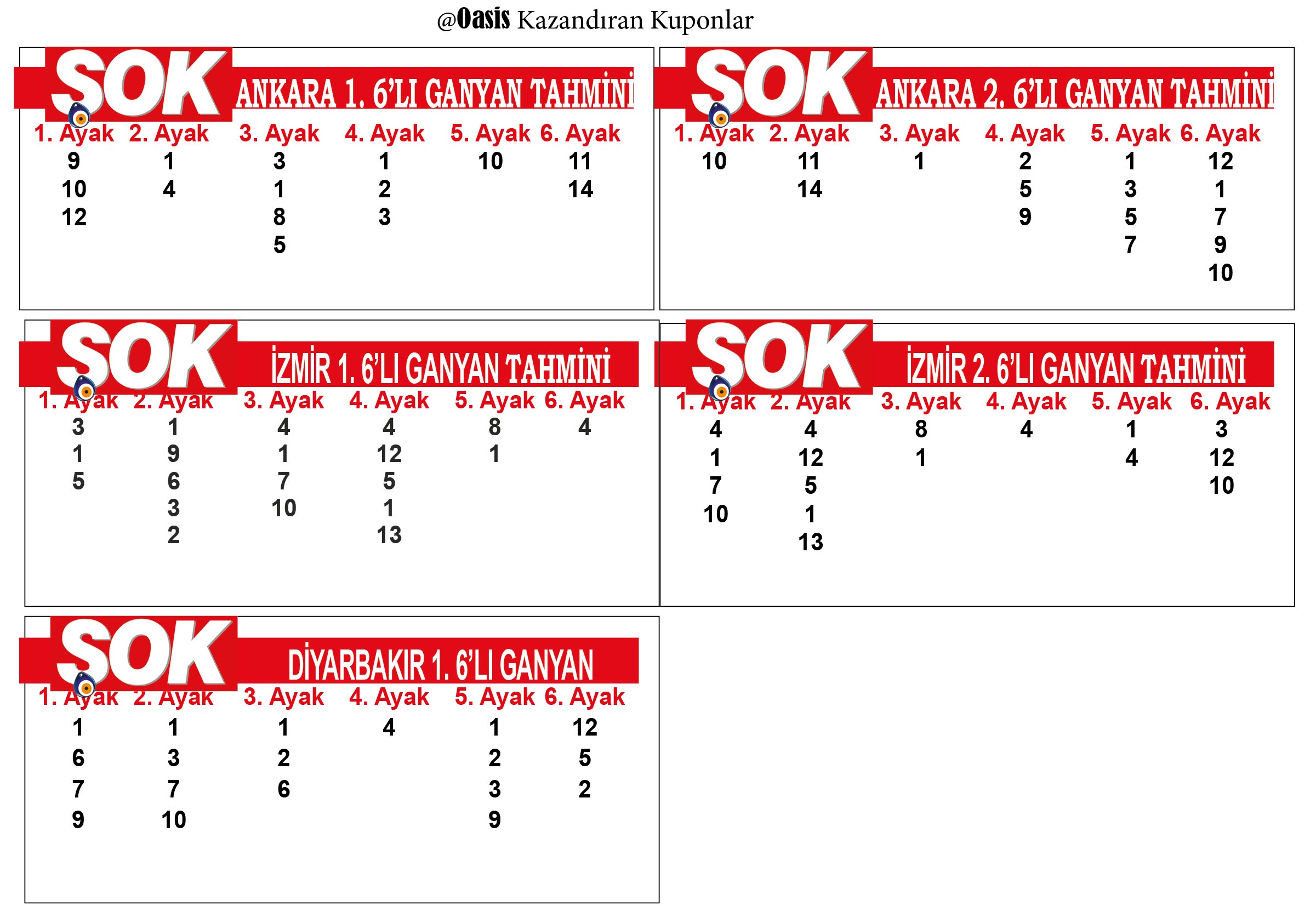 @Oasis Kazandıran Kuponlar

SOK ANKARA 1. 6'LI GANYAN TAHMİNİ

| 1. Ayak | 2. Ayak | 3. Ayak | 4. Ayak | 5. Ayak | 6. Ayak |
|---|---|---|---|---|---|
| 9 | 1 | 3 | 1 | 10 | 11 |
| 10 | 4 | 1 | 2 | | 14 |
| 12 | | 8 | 3 | | |
| | | 5 | | | |

SOK ANKARA 2. 6'LI GANYAN TAHMİNİ

| 1. Ayak | 2. Ayak | 3. Ayak | 4. Ayak | 5. Ayak | 6. Ayak |
|---|---|---|---|---|---|
| 10 | 11 | 1 | 2 | 1 | 12 |
| | 14 | | 5 | 3 | 1 |
| | | | 9 | 5 | 7 |
| | | | | 7 | 9 |
| | | | | | 10 |

SOK İZMİR 1. 6'LI GANYAN TAHMİNİ

| 1. Ayak | 2. Ayak | 3. Ayak | 4. Ayak | 5. Ayak | 6. Ayak |
|---|---|---|---|---|---|
| 3 | 1 | 4 | 4 | 8 | 4 |
| 1 | 9 | 1 | 12 | 1 | |
| 5 | 6 | 7 | 5 | | |
| | 3 | 10 | 1 | | |
| | 2 | | 13 | | |

SOK İZMİR 2. 6'LI GANYAN TAHMİNİ

| 1. Ayak | 2. Ayak | 3. Ayak | 4. Ayak | 5. Ayak | 6. Ayak |
|---|---|---|---|---|---|
| 4 | 4 | 8 | 4 | 1 | 3 |
| 1 | 12 | 1 | | 4 | 12 |
| 7 | 5 | | | | 10 |
| 10 | 1 | | | | |
| | 13 | | | | |

SOK DİYARBAKIR 1. 6'LI GANYAN

| 1. Ayak | 2. Ayak | 3. Ayak | 4. Ayak | 5. Ayak | 6. Ayak |
|---|---|---|---|---|---|
| 1 | 1 | 1 | 4 | 1 | 12 |
| 6 | 3 | 2 | | 2 | 5 |
| 7 | 7 | 6 | | 3 | 2 |
| 9 | 10 | | | 9 | |